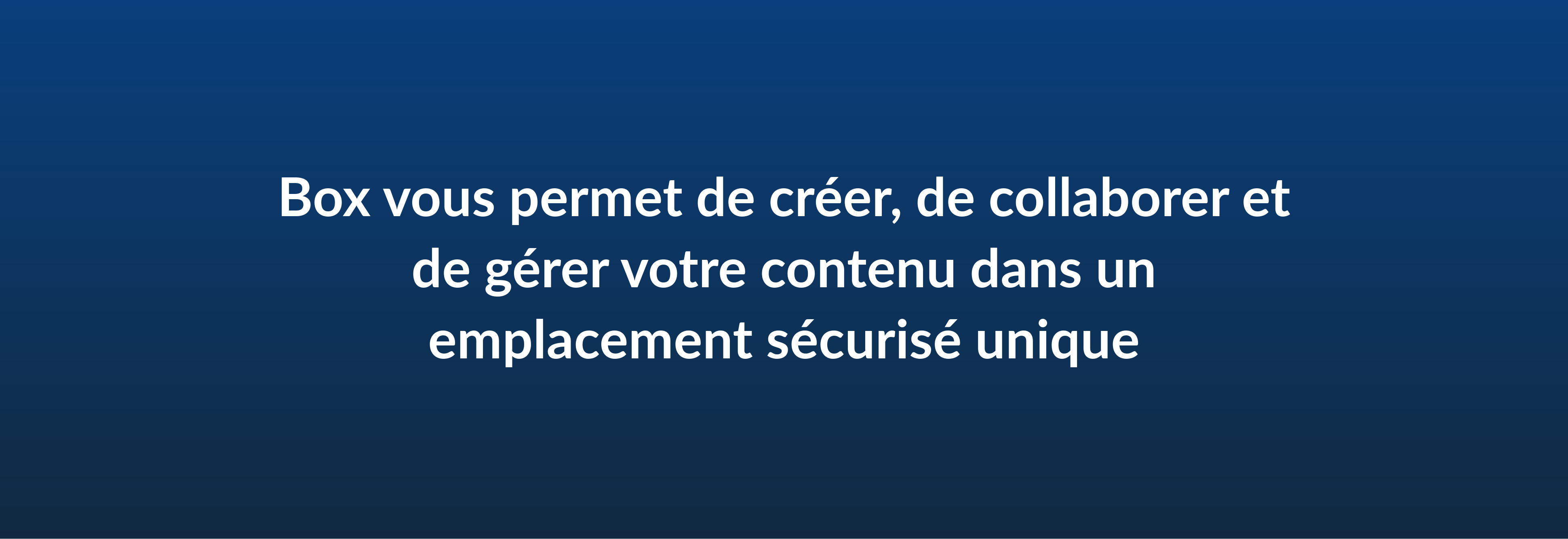 Box vous permet de créer, de collaborer et de gérer votre contenu dans un emplacement sécurisé unique